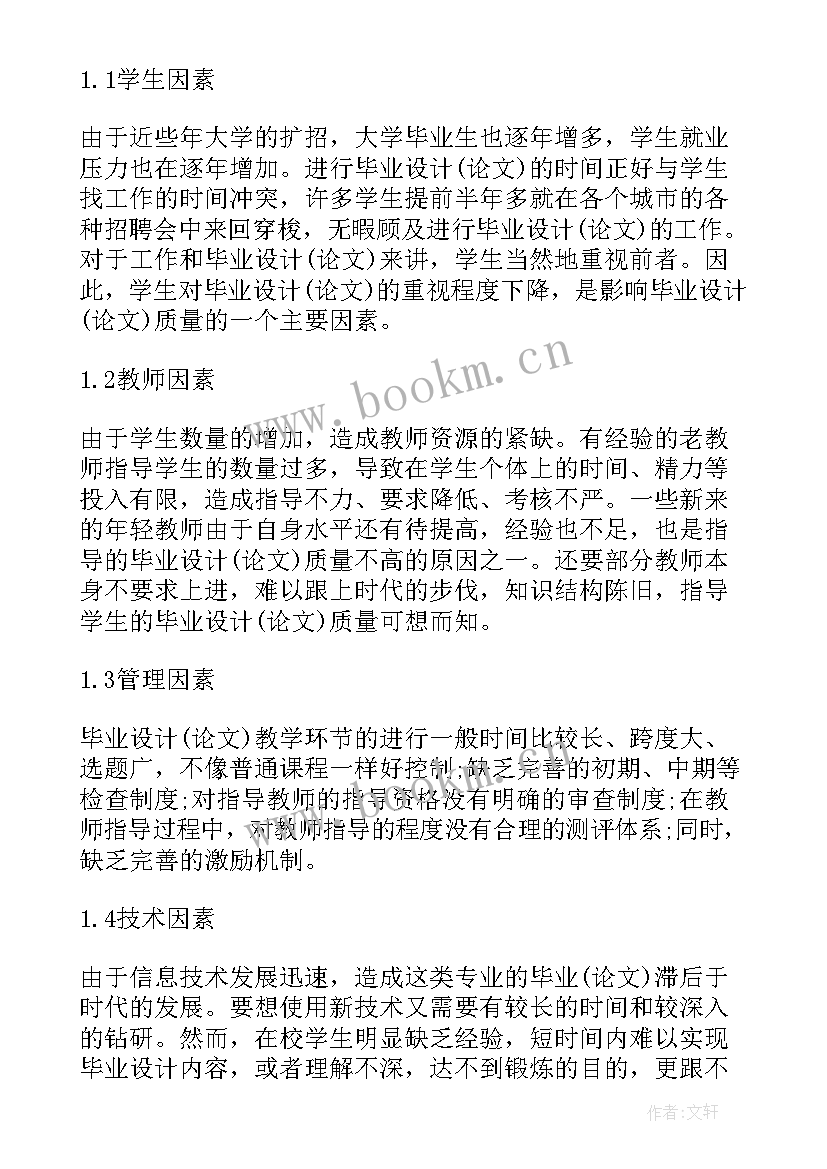 1.1学生因素

由于近些年大学的扩招，大学毕业生也逐年增多，学生就业压力也在逐年增加。进行毕业设计(论文)的时间正好与学生找工作的时间冲突，许多学生提前半年多就在各个城市的各种招聘会中来回穿梭，无暇顾及进行毕业设计(论文)的工作。对于工作和毕业设计(论文)来讲，学生当然地重视前者。因此，学生对毕业设计(论文)的重视程度下降，是影响毕业设计(论文)质量的一个主要因素。

www.bookm.cn

1.2教师因素

由于学生数量的增加，造成教师资源的紧缺。有经验的老教师指导学生的数量过多，导致在学生个体上的时间、精力等投入有限，造成指导不力、要求降低、考核不严。一些新来的年轻教师由于自身水平还有待提高，经验也不足，也是指导的毕业设计(论文)质量不高的原因之一。还要部分教师本身不要求上进，难以跟上时代的步伐，知识结构陈旧，指导学生的毕业设计(论文)质量可想而知。

1.3管理因素

毕业设计(论文)教学环节的进行一般时间比较长、跨度大、选题广，不像普通课程一样好控制;缺乏完善的初期、中期等检查制度;对指导教师的指导资格没有明确的审查制度;在教师指导过程中，对教师指导的程度没有合理的测评体系;同时，缺乏完善的激励机制。

1.4技术因素

由于信息技术发展迅速，造成这类专业的毕业(论文)滞后于时代的发展。要想使用新技术又需要有较长的时间和较深入的钻研。然而，在校学生明显缺乏经验，短时间内难以实现毕业设计内容，或者理解不深，达不到锻炼的目的，更跟不

作者:文轩